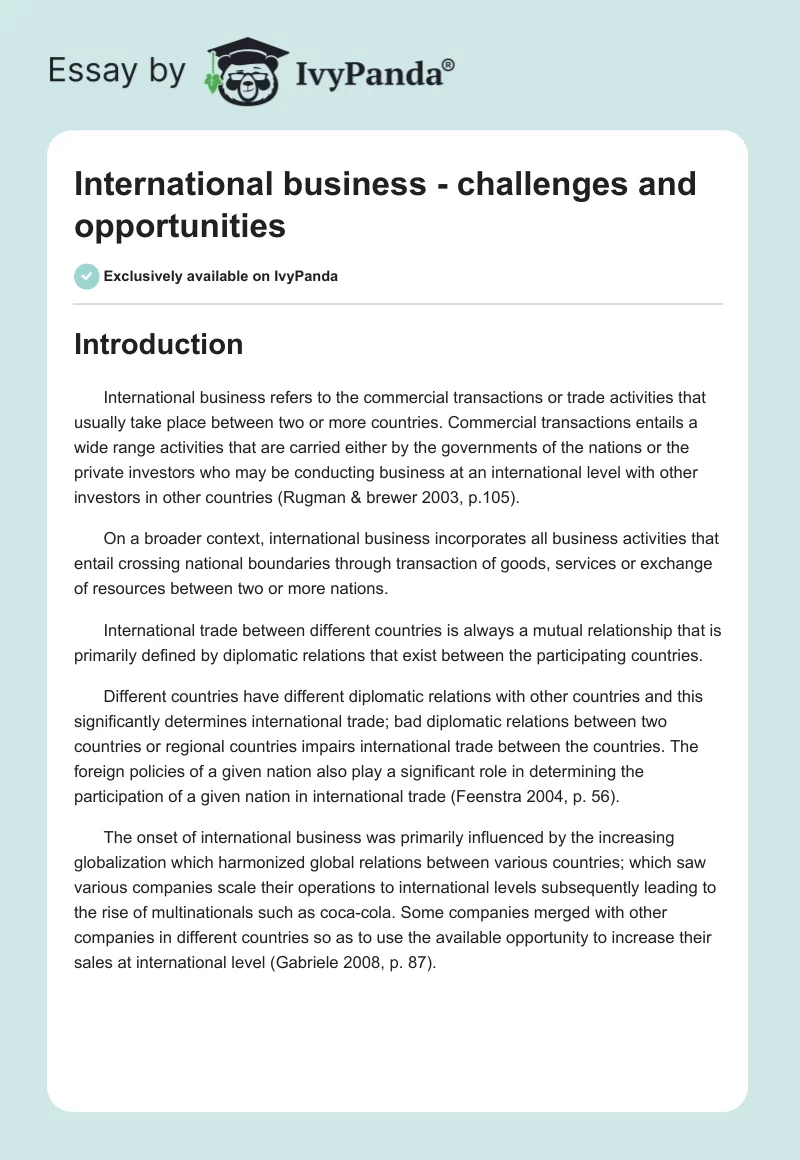 Essay by IvyPanda®

International business - challenges and opportunities

Exclusively available on IvyPanda

Introduction

International business refers to the commercial transactions or trade activities that usually take place between two or more countries. Commercial transactions entails a wide range activities that are carried either by the governments of the nations or the private investors who may be conducting business at an international level with other investors in other countries (Rugman & brewer 2003, p.105).

On a broader context, international business incorporates all business activities that entail crossing national boundaries through transaction of goods, services or exchange of resources between two or more nations.

International trade between different countries is always a mutual relationship that is primarily defined by diplomatic relations that exist between the participating countries.

Different countries have different diplomatic relations with other countries and this significantly determines international trade; bad diplomatic relations between two countries or regional countries impairs international trade between the countries. The foreign policies of a given nation also play a significant role in determining the participation of a given nation in international trade (Feenstra 2004, p. 56).

The onset of international business was primarily influenced by the increasing globalization which harmonized global relations between various countries; which saw various companies scale their operations to international levels subsequently leading to the rise of multinationals such as coca-cola. Some companies merged with other companies in different countries so as to use the available opportunity to increase their sales at international level (Gabriele 2008, p. 87).